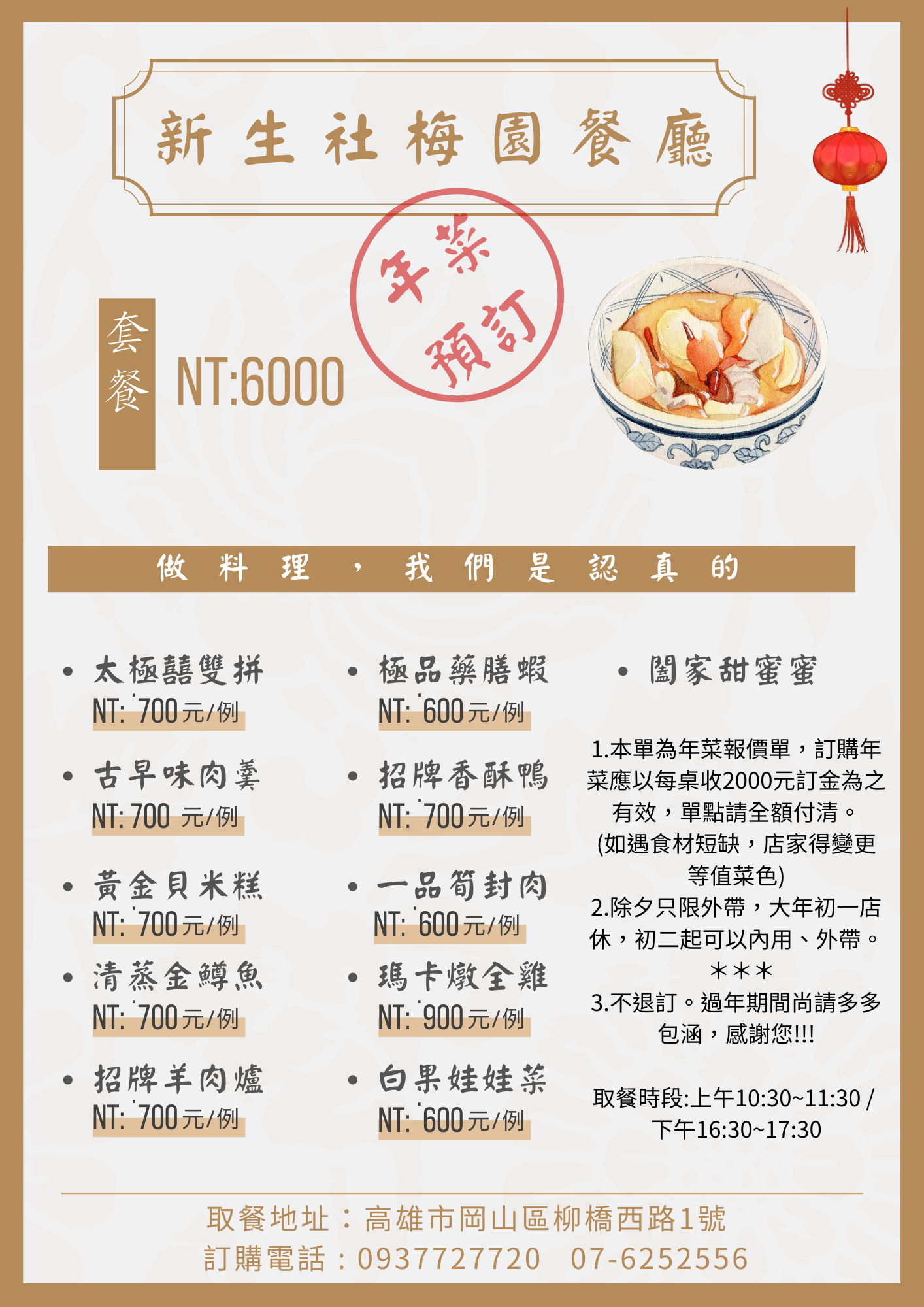 新生社梅園餐廳

年菜預訂

套餐

NT:6000

做料理，我們是認真的

• 太極囍雙拼
NT: 700元/例

• 古早味肉羹
NT: 700 元/例

• 黃金貝米糕
NT: 700元/例

• 清蒸金鱒魚
NT: 700元/例

• 招牌羊肉爐
NT: 700元/例

• 極品藥膳蝦
NT: 600元/例

• 招牌香酥鴨
NT: 700元/例

• 一品筍封肉
NT: 600元/例

• 瑪卡燉全雞
NT: 900元/例

• 白果娃娃菜
NT: 600元/例

• 闔家甜蜜蜜

1.本單為年菜報價單，訂購年菜應以每桌收2000元訂金為之有效，單點請全額付清。
(如遇食材短缺，店家得變更等值菜色)
2.除夕只限外帶，大年初一店休，初二起可以內用、外帶。
＊＊＊
3.不退訂。過年期間尚請多多包涵，感謝您!!!

取餐時段:上午10:30~11:30 / 下午16:30~17:30

取餐地址：高雄市岡山區柳橋西路1號
訂購電話：0937727720 07-6252556